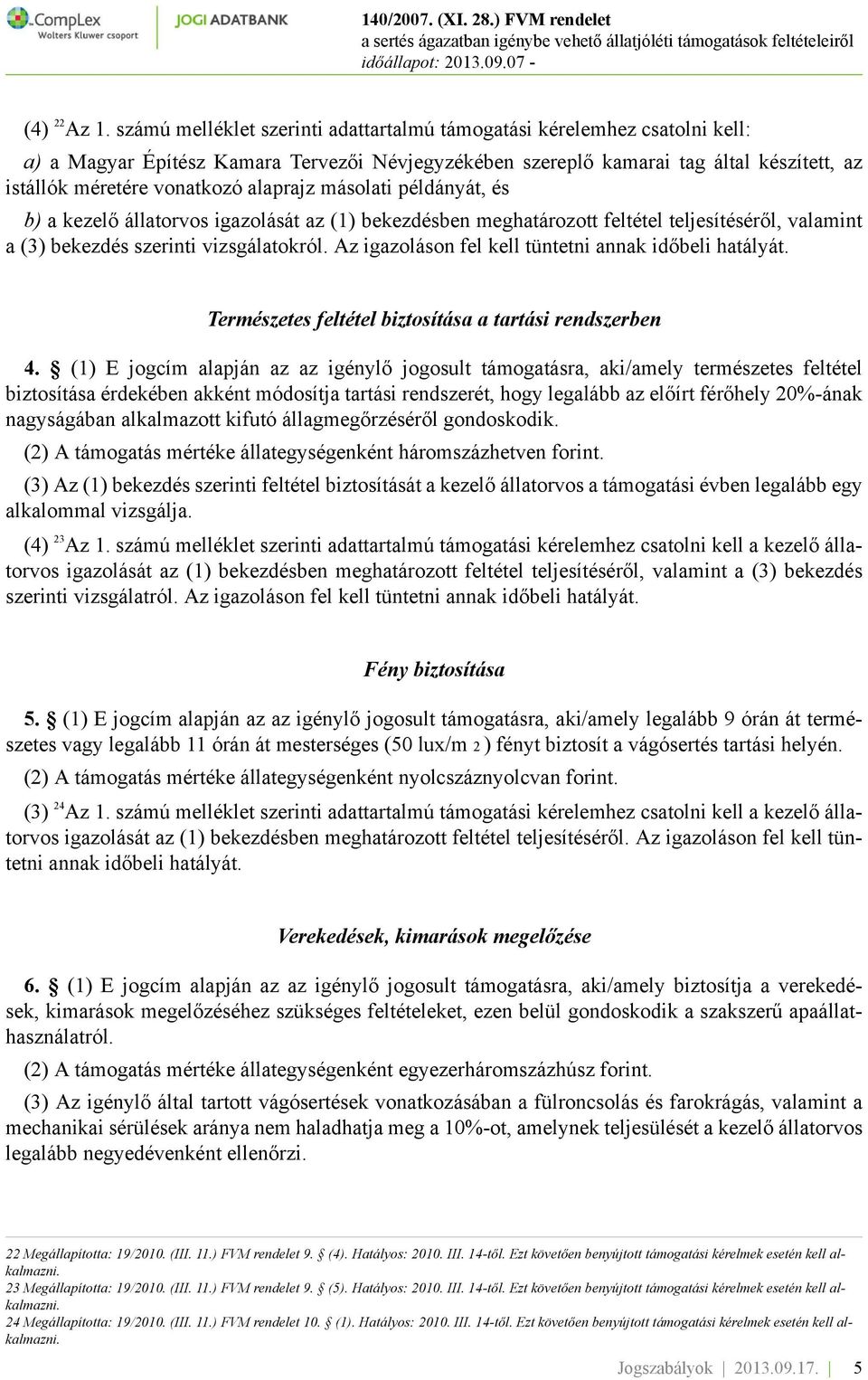 CompLex
Wolters Kluwer csoport
JOGI ADATBANK
140/2007. (XI. 28.) FVM rendelet
a sertés ágazatban igénybe vehető állatjóléti támogatások feltételeiről
időállapot: 2013.09.07 -

(4) $^{22}$Az 1. számú melléklet szerinti adattartalmú támogatási kérelemhez csatolni kell:

a) a Magyar Építész Kamara Tervezői Névjegyzékében szereplő kamarai tag által készített, az istállók méretére vonatkozó alaprajz másolati példányát, és

b) a kezelő állatorvos igazolását az (1) bekezdésben meghatározott feltétel teljesítéséről, valamint a (3) bekezdés szerinti vizsgálatokról. Az igazoláson fel kell tüntetni annak időbeli hatályát.

Természetes feltétel biztosítása a tartási rendszerben

4. § (1) E jogcím alapján az az igénylő jogosult támogatásra, aki/amely természetes feltétel biztosítása érdekében akként módosítja tartási rendszerét, hogy legalább az előírt férőhely 20%-ának nagyságában alkalmazott kifutó állagmegőrzéséről gondoskodik.

(2) A támogatás mértéke állategységenként háromszázhetven forint.

(3) Az (1) bekezdés szerinti feltétel biztosítását a kezelő állatorvos a támogatási évben legalább egy alkalommal vizsgálja.

(4) $^{23}$Az 1. számú melléklet szerinti adattartalmú támogatási kérelemhez csatolni kell a kezelő állatorvos igazolását az (1) bekezdésben meghatározott feltétel teljesítéséről, valamint a (3) bekezdés szerinti vizsgálatról. Az igazoláson fel kell tüntetni annak időbeli hatályát.

Fény biztosítása

5. § (1) E jogcím alapján az az igénylő jogosult támogatásra, aki/amely legalább 9 órán át természetes vagy legalább 11 órán át mesterséges (50 lux/m 2 ) fényt biztosít a vágósertés tartási helyén.

(2) A támogatás mértéke állategységenként nyolcszáznyolcvan forint.

(3) $^{24}$Az 1. számú melléklet szerinti adattartalmú támogatási kérelemhez csatolni kell a kezelő állatorvos igazolását az (1) bekezdésben meghatározott feltétel teljesítéséről. Az igazoláson fel kell tüntetni annak időbeli hatályát.

Verekedések, kimarások megelőzése

6. § (1) E jogcím alapján az az igénylő jogosult támogatásra, aki/amely biztosítja a verekedések, kimarások megelőzéséhez szükséges feltételeket, ezen belül gondoskodik a szakszerű apaállathasználatról.

(2) A támogatás mértéke állategységenként egyezerháromszázhúsz forint.

(3) Az igénylő által tartott vágósertések vonatkozásában a fülroncsolás és farokrágás, valamint a mechanikai sérülések aránya nem haladhatja meg a 10%-ot, amelynek teljesülését a kezelő állatorvos legalább negyedévenként ellenőrzi.

22 Megállapította: 19/2010. (III. 11.) FVM rendelet 9. § (4). Hatályos: 2010. III. 14-től. Ezt követően benyújtott támogatási kérelmek esetén kell alkalmazni.
23 Megállapította: 19/2010. (III. 11.) FVM rendelet 9. § (5). Hatályos: 2010. III. 14-től. Ezt követően benyújtott támogatási kérelmek esetén kell alkalmazni.
24 Megállapította: 19/2010. (III. 11.) FVM rendelet 10. § (1). Hatályos: 2010. III. 14-től. Ezt követően benyújtott támogatási kérelmek esetén kell alkalmazni.

Jogszabályok | 2013.09.17. | 5